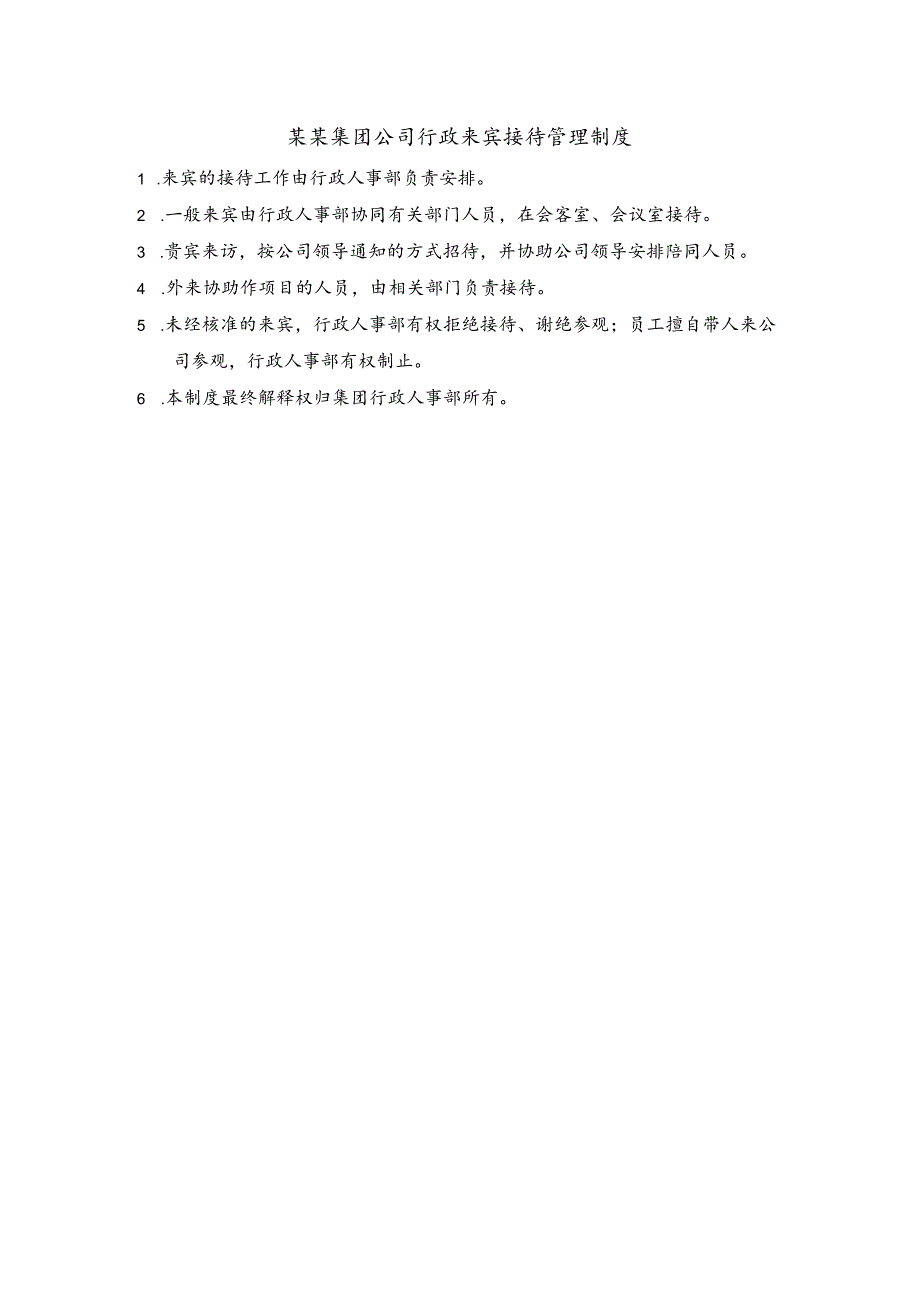 某某集团公司行政来宾接待管理制度

1 .来宾的接待工作由行政人事部负责安排。

2 .一般来宾由行政人事部协同有关部门人员，在会客室、会议室接待。

3 .贵宾来访，按公司领导通知的方式招待，并协助公司领导安排陪同人员。

4 .外来协助作项目的人员，由相关部门负责接待。

5 .未经核准的来宾，行政人事部有权拒绝接待、谢绝参观；员工擅自带人来公司参观，行政人事部有权制止。

6 .本制度最终解释权归集团行政人事部所有。